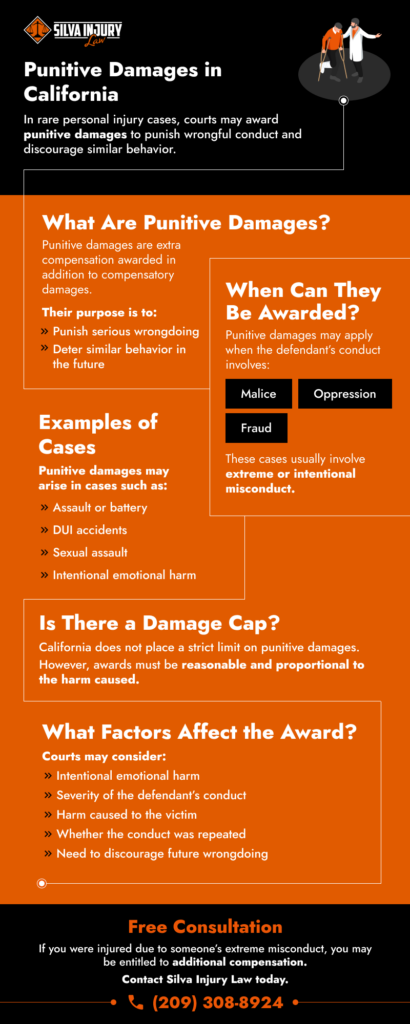 SILVA INJURY Law

Punitive Damages in California

In rare personal injury cases, courts may award punitive damages to punish wrongful conduct and discourage similar behavior.

What Are Punitive Damages?

Punitive damages are extra compensation awarded in addition to compensatory damages.

Their purpose is to:

» Punish serious wrongdoing

» Deter similar behavior in the future

When Can They Be Awarded?

Punitive damages may apply when the defendant's conduct involves:

Malice

Oppression

Fraud

These cases usually involve extreme or intentional misconduct.

Examples of Cases

Punitive damages may arise in cases such as:

» Assault or battery

» DUI accidents

» Sexual assault

» Intentional emotional harm

Is There a Damage Cap?

California does not place a strict limit on punitive damages. However, awards must be reasonable and proportional to the harm caused.

What Factors Affect the Award?

Courts may consider:

» Intentional emotional harm

» Severity of the defendant's conduct

» Harm caused to the victim

» Whether the conduct was repeated

» Need to discourage future wrongdoing

Free Consultation

If you were injured due to someone's extreme misconduct, you may be entitled to additional compensation.

Contact Silva Injury Law today.

(209) 308-8924